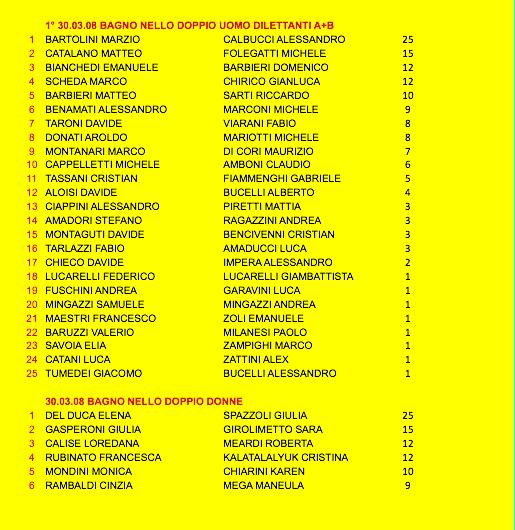 1° 30.03.08 BAGNO NELLO DOPPIO UOMO DILETTANTI A+B

| | | | |
|---|---|---|---|
| 1 | BARTOLINI MARZIO | CALBUCCI ALESSANDRO | 25 |
| 2 | CATALANO MATTEO | FOLEGATTI MICHELE | 15 |
| 3 | BIANCHEDI EMANUELE | BARBIERI DOMENICO | 12 |
| 4 | SCHEDA MARCO | CHIRICO GIANLUCA | 12 |
| 5 | BARBIERI MATTEO | SARTI RICCARDO | 10 |
| 6 | BENAMATI ALESSANDRO | MARCONI MICHELE | 9 |
| 7 | TARONI DAVIDE | VIARANI FABIO | 8 |
| 8 | DONATI AROLDO | MARIOTTI MICHELE | 8 |
| 9 | MONTANARI MARCO | DI CORI MAURIZIO | 7 |
| 10 | CAPPELLETTI MICHELE | AMBONI CLAUDIO | 6 |
| 11 | TASSANI CRISTIAN | FIAMMENGHI GABRIELE | 5 |
| 12 | ALOISI DAVIDE | BUCELLI ALBERTO | 4 |
| 13 | CIAPPINI ALESSANDRO | PIRETTI MATTIA | 3 |
| 14 | AMADORI STEFANO | RAGAZZINI ANDREA | 3 |
| 15 | MONTAGUTI DAVIDE | BENCIVENNI CRISTIAN | 3 |
| 16 | TARLAZZI FABIO | AMADUCCI LUCA | 3 |
| 17 | CHIECO DAVIDE | IMPERA ALESSANDRO | 2 |
| 18 | LUCARELLI FEDERICO | LUCARELLI GIAMBATTISTA | 1 |
| 19 | FUSCHINI ANDREA | GARAVINI LUCA | 1 |
| 20 | MINGAZZI SAMUELE | MINGAZZI ANDREA | 1 |
| 21 | MAESTRI FRANCESCO | ZOLI EMANUELE | 1 |
| 22 | BARUZZI VALERIO | MILANESI PAOLO | 1 |
| 23 | SAVOIA ELIA | ZAMPIGHI MARCO | 1 |
| 24 | CATANI LUCA | ZATTINI ALEX | 1 |
| 25 | TUMEDEI GIACOMO | BUCELLI ALESSANDRO | 1 |

30.03.08 BAGNO NELLO DOPPIO DONNE

| | | | |
|---|---|---|---|
| 1 | DEL DUCA ELENA | SPAZZOLI GIULIA | 25 |
| 2 | GASPERONI GIULIA | GIROLIMETTO SARA | 15 |
| 3 | CALISE LOREDANA | MEARDI ROBERTA | 12 |
| 4 | RUBINATO FRANCESCA | KALATALALYUK CRISTINA | 12 |
| 5 | MONDINI MONICA | CHIARINI KAREN | 10 |
| 6 | RAMBALDI CINZIA | MEGA MANEULA | 9 |